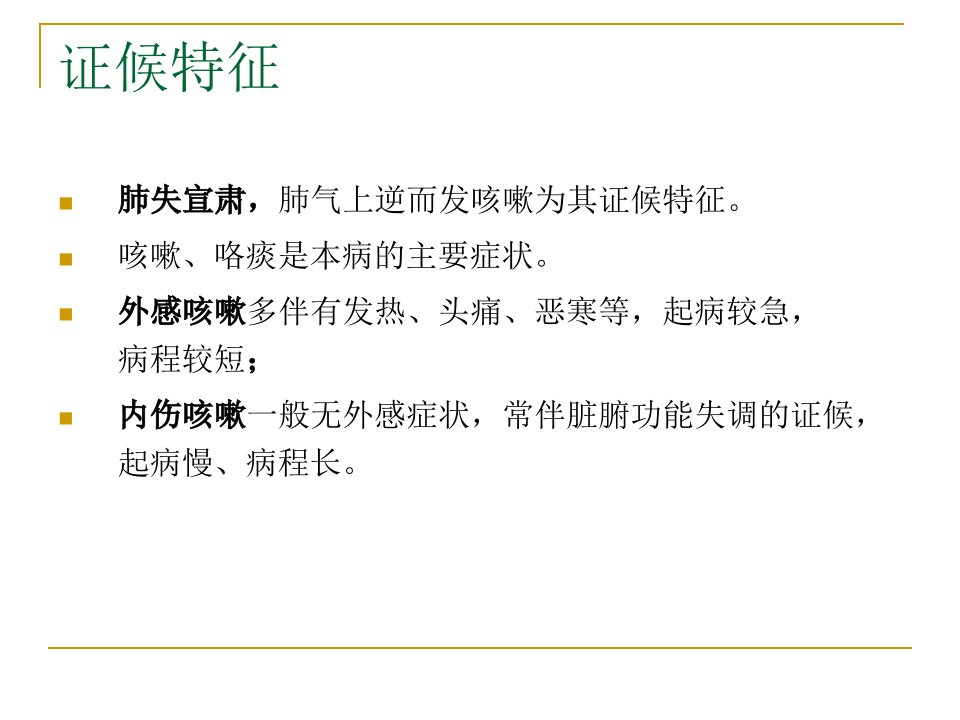 证候特征

• 肺失宣肃，肺气上逆而发咳嗽为其证候特征。
• 咳嗽、咯痰是本病的主要症状。
• 外感咳嗽多伴有发热、头痛、恶寒等，起病较急，病程较短；
• 内伤咳嗽一般无外感症状，常伴脏腑功能失调的证候，起病慢、病程长。